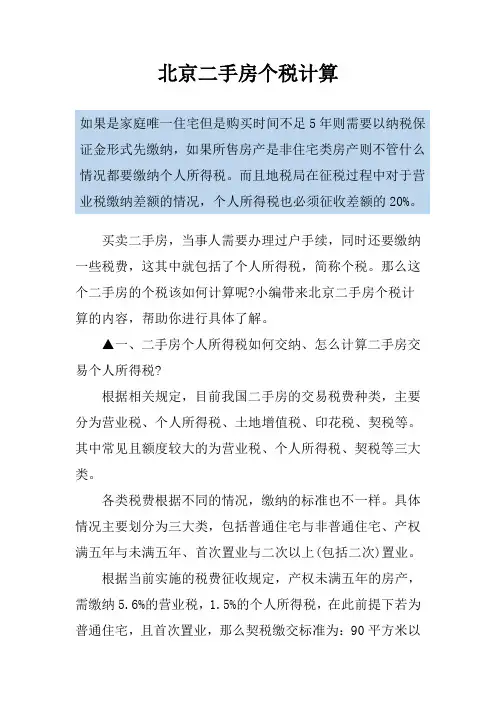 北京二手房个税计算

如果是家庭唯一住宅但是购买时间不足5年则需要以纳税保证金形式先缴纳，如果所售房产是非住宅类房产则不管什么情况都要缴纳个人所得税。而且地税局在征税过程中对于营业税缴纳差额的情况，个人所得税也必须征收差额的20%。

买卖二手房，当事人需要办理过户手续，同时还要缴纳一些税费，这其中就包括了个人所得税，简称个税。那么这个二手房的个税该如何计算呢?小编带来北京二手房个税计算的内容，帮助你进行具体了解。

▲一、二手房个人所得税如何交纳、怎么计算二手房交易个人所得税?

根据相关规定，目前我国二手房的交易税费种类，主要分为营业税、个人所得税、土地增值税、印花税、契税等。其中常见且额度较大的为营业税、个人所得税、契税等三大类。

各类税费根据不同的情况，缴纳的标准也不一样。具体情况主要划分为三大类，包括普通住宅与非普通住宅、产权满五年与未满五年、首次置业与二次以上(包括二次)置业。

根据当前实施的税费征收规定，产权未满五年的房产，需缴纳5.6%的营业税，1.5%的个人所得税，在此前提下若为普通住宅，且首次置业，那么契税缴交标准为：90平方米以